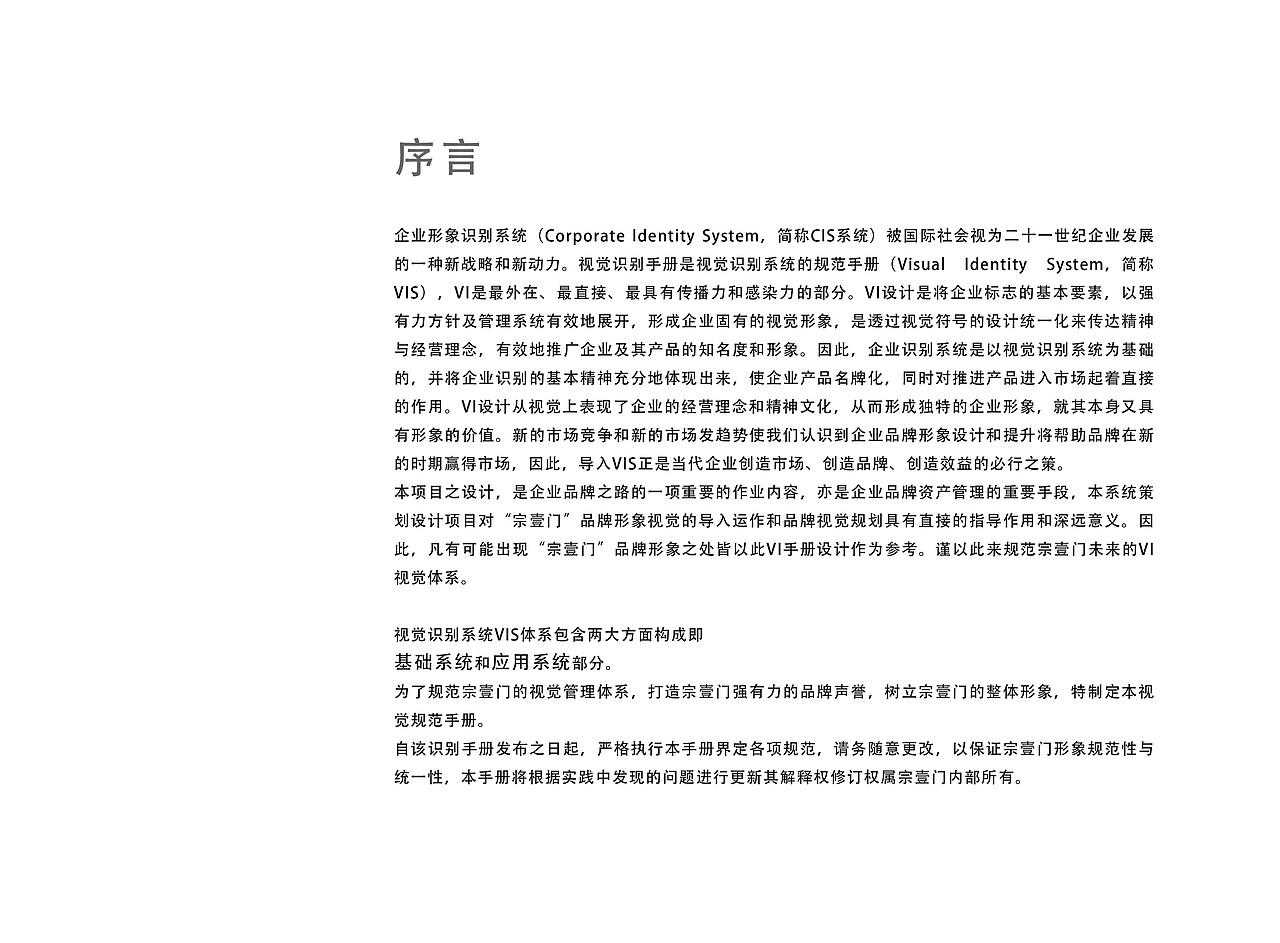 序言

企业形象识别系统（Corporate Identity System，简称CIS系统）被国际社会视为二十一世纪企业发展的一种新战略和新动力。视觉识别手册是视觉识别系统的规范手册（Visual Identity System，简称VIS），VI是最外在、最直接、最具有传播力和感染力的部分。VI设计是将企业标志的基本要素，以强有力方针及管理系统有效地展开，形成企业固有的视觉形象，是透过视觉符号的设计统一化来传达精神与经营理念，有效地推广企业及其产品的知名度和形象。因此，企业识别系统是以视觉识别系统为基础的，并将企业识别的基本精神充分地体现出来，使企业产品名牌化，同时对推进产品进入市场起着直接的作用。VI设计从视觉上表现了企业的经营理念和精神文化，从而形成独特的企业形象，就其本身又具有形象的价值。新的市场竞争和新的市场发趋势使我们认识到企业品牌形象设计和提升将帮助品牌在新的时期赢得市场，因此，导入VIS正是当代企业创造市场、创造品牌、创造效益的必行之策。
本项目之设计，是企业品牌之路的一项重要的作业内容，亦是企业品牌资产管理的重要手段，本系统策划设计项目对“宗壹门”品牌形象视觉的导入运作和品牌视觉规划具有直接的指导作用和深远意义。因此，凡有可能出现“宗壹门”品牌形象之处皆以此VI手册设计作为参考。谨以此来规范宗壹门未来的VI视觉体系。

视觉识别系统VIS体系包含两大方面构成即
基础系统和应用系统部分。
为了规范宗壹门的视觉管理体系，打造宗壹门强有力的品牌声誉，树立宗壹门的整体形象，特制定本视觉规范手册。
自该识别手册发布之日起，严格执行本手册界定各项规范，请务随意更改，以保证宗壹门形象规范性与统一性，本手册将根据实践中发现的问题进行更新其解释权修订权属宗壹门内部所有。